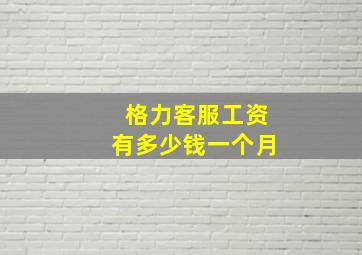 格力客服工资
有多少钱一个月